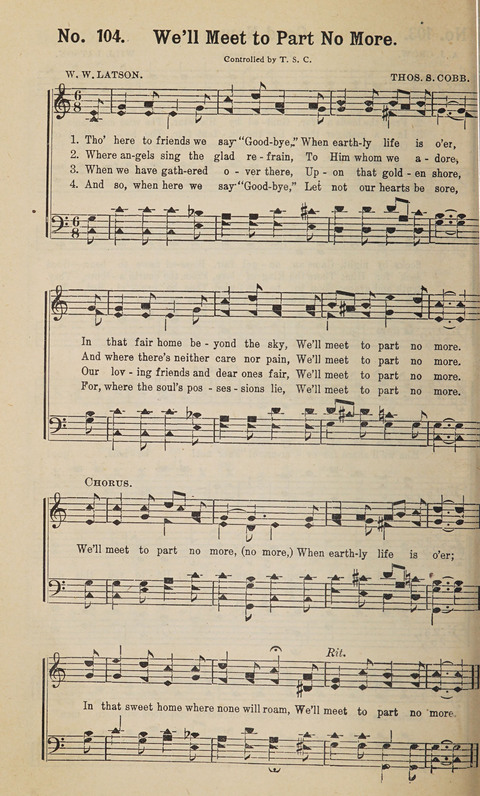 No. 104. We'll Meet to Part No More.

Controlled by T. S. C.

W. W. LATSON.

THOS. S. COBB.

1. Tho' here to friends we say "Good-bye," When earth-ly life is o'er,
2. Where an-gels sing the glad re-frain, To Him whom we a-dore,
3. When we have gath-ered o-ver there, Up-on that gold-en shore,
4. And so, when here we say "Good-bye," Let not our hearts be sore,

In that fair home be-yond the sky, We'll meet to part no more.
And where there's neither care nor pain, We'll meet to part no more.
Our lov-ing friends and dear ones fair, We'll meet to part no more.
For, where the soul's pos-ses-sions lie, We'll meet to part no more.

CHORUS.

We'll meet to part no more, (no more,) When earth-ly life is o'er;

Rit.

In that sweet home where none will roam, We'll meet to part no more.